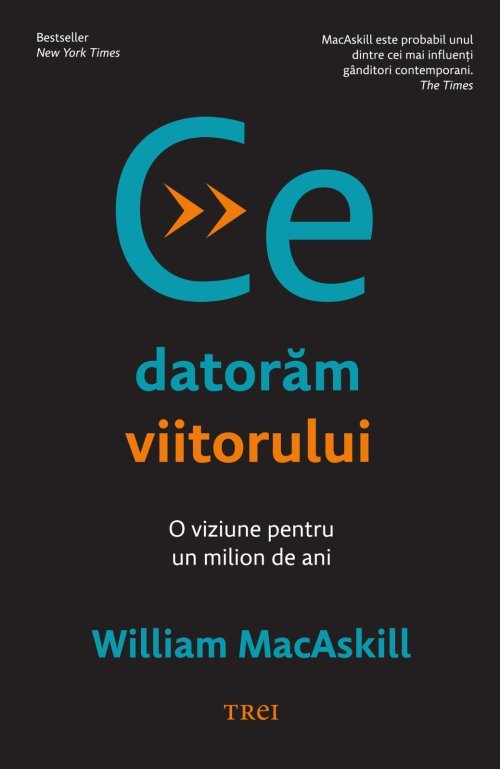 Bestseller
New York Times

MacAskill este probabil unul dintre cei mai influenți gânditori contemporani.
The Times

Ce
datorăm
viitorului

O viziune pentru un milion de ani

William MacAskill

TREI